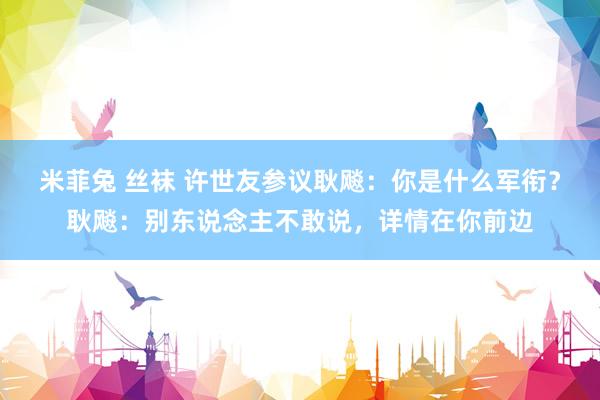 米菲兔 丝袜 许世友参议耿飚：你是什么军衔？耿飚：别东说念主不敢说，详情在你前边